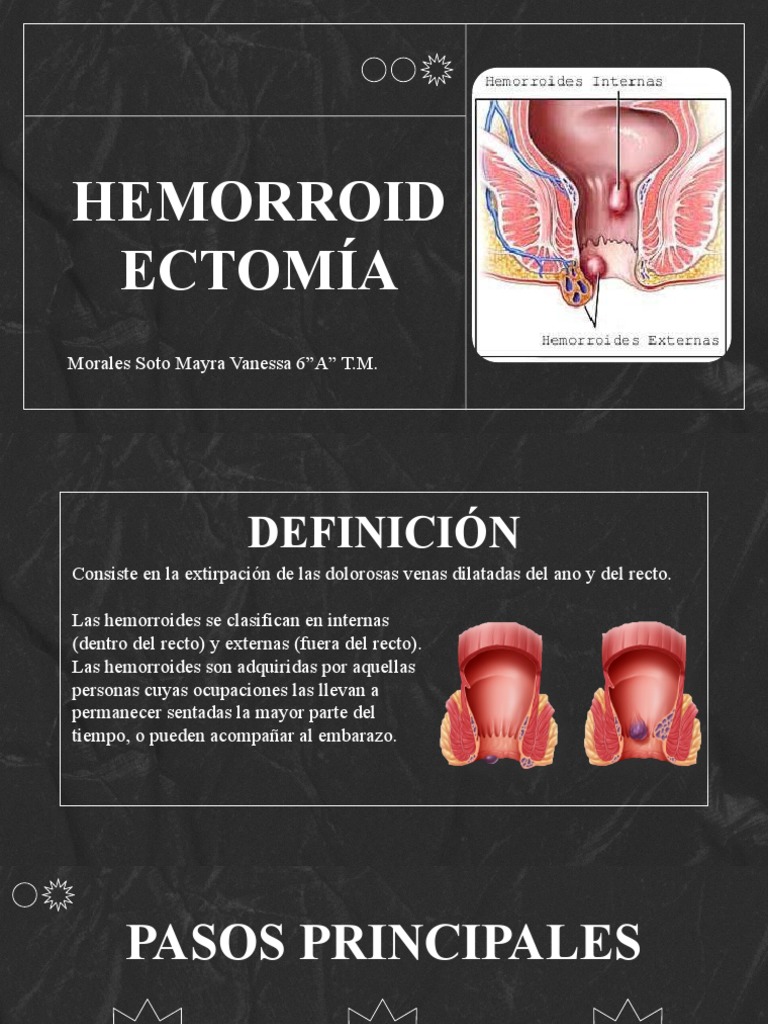 HEMORROID ECTOMÍA

Morales Soto Mayra Vanessa 6”A” T.M.

Hemorroides Internas

Hemorroides Externas

DEFINICIÓN

Consiste en la extirpación de las dolorosas venas dilatadas del ano y del recto.

Las hemorroides se clasifican en internas (dentro del recto) y externas (fuera del recto). Las hemorroides son adquiridas por aquellas personas cuyas ocupaciones las llevan a permanecer sentadas la mayor parte del tiempo, o pueden acompañar al embarazo.

PASOS PRINCIPALES